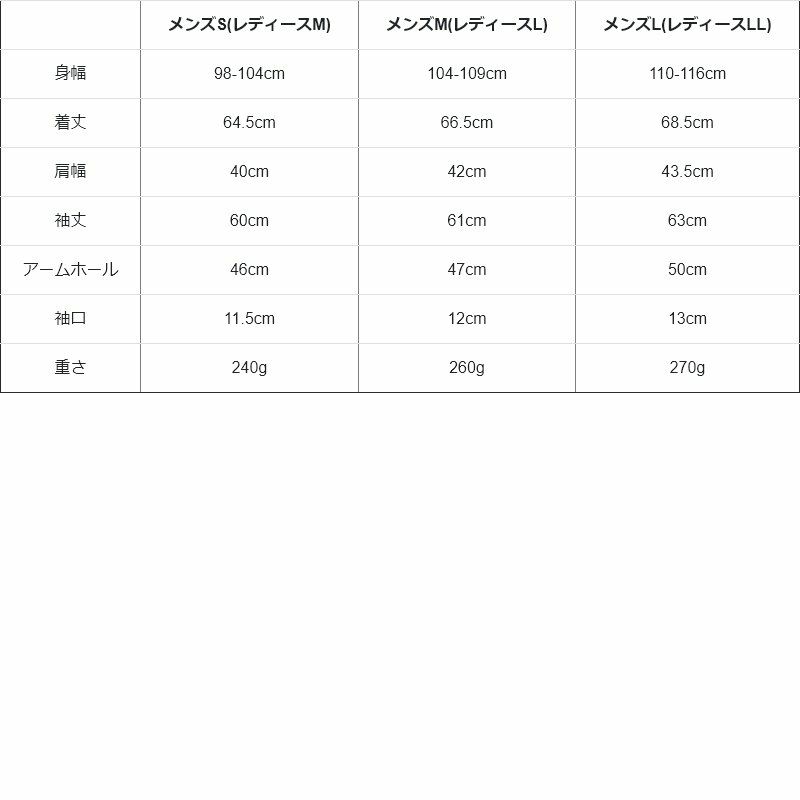 | | メンズS(レディースM) | メンズM(レディースL) | メンズL(レディースLL) |
|---|---|---|---|
| 身幅 | 98-104cm | 104-109cm | 110-116cm |
| 着丈 | 64.5cm | 66.5cm | 68.5cm |
| 肩幅 | 40cm | 42cm | 43.5cm |
| 袖丈 | 60cm | 61cm | 63cm |
| アームホール | 46cm | 47cm | 50cm |
| 袖口 | 11.5cm | 12cm | 13cm |
| 重さ | 240g | 260g | 270g |